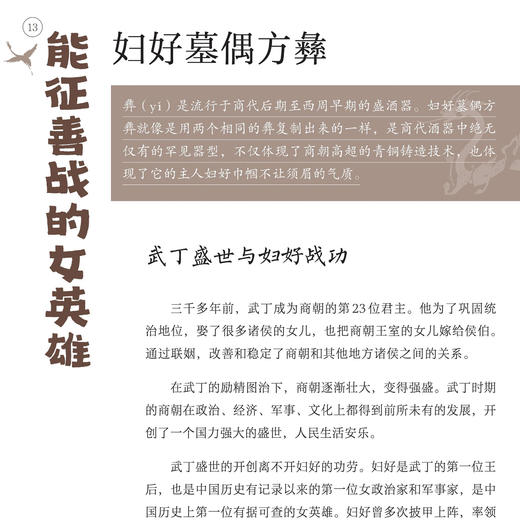 13

能征善战的女英雄

妇好墓偶方彝

彝（yi）是流行于商代后期至西周早期的盛酒器。妇好墓偶方彝就像是用两个相同的彝复制出来的一样，是商代酒器中绝无仅有的罕见器型，不仅体现了商朝高超的青铜铸造技术，也体现了它的主人妇好巾帼不让须眉的气质。

武丁盛世与妇好战功

三千多年前，武丁成为商朝的第23位君主。他为了巩固统治地位，娶了很多诸侯的女儿，也把商朝王室的女儿嫁给侯伯。通过联姻，改善和稳定了商朝和其他地方诸侯之间的关系。

在武丁的励精图治下，商朝逐渐壮大，变得强盛。武丁时期的商朝在政治、经济、军事、文化上都得到前所未有的发展，开创了一个国力强大的盛世，人民生活安乐。

武丁盛世的开创离不开妇好的功劳。妇好是武丁的第一位王后，也是中国历史有记录以来的第一位女政治家和军事家，是中国历史上第一位有据可查的女英雄。妇好曾多次披甲上阵，率领